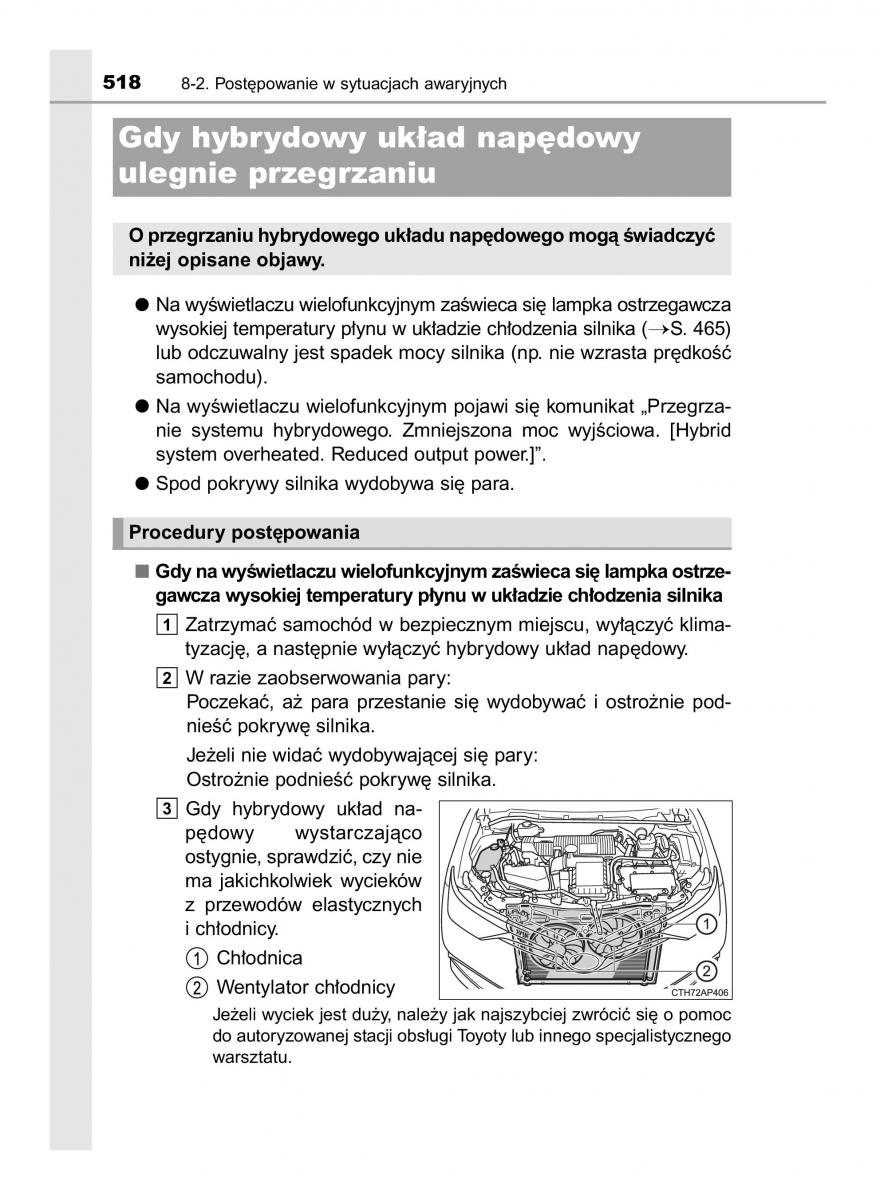 518 8-2. Postępowanie w sytuacjach awaryjnych

Gdy hybrydowy układ napędowy ulegnie przegrzaniu

O przegrzaniu hybrydowego układu napędowego mogą świadczyć niżej opisane objawy.

● Na wyświetlaczu wielofunkcyjnym zaświeca się lampka ostrzegawcza wysokiej temperatury płynu w układzie chłodzenia silnika (→S. 465) lub odczuwalny jest spadek mocy silnika (np. nie wzrasta prędkość samochodu).

● Na wyświetlaczu wielofunkcyjnym pojawi się komunikat „Przegrzanie systemu hybrydowego. Zmniejszona moc wyjściowa. [Hybrid system overheated. Reduced output power.]”.

● Spod pokrywy silnika wydobywa się para.

Procedury postępowania

■ Gdy na wyświetlaczu wielofunkcyjnym zaświeca się lampka ostrzegawcza wysokiej temperatury płynu w układzie chłodzenia silnika

1 Zatrzymać samochód w bezpiecznym miejscu, wyłączyć klimatyzację, a następnie wyłączyć hybrydowy układ napędowy.

2 W razie zaobserwowania pary:
Poczekać, aż para przestanie się wydobywać i ostrożnie podnieść pokrywę silnika.

Jeżeli nie widać wydobywającej się pary:
Ostrożnie podnieść pokrywę silnika.

3 Gdy hybrydowy układ napędowy wystarczająco ostygnie, sprawdzić, czy nie ma jakichkolwiek wycieków z przewodów elastycznych i chłodnicy.

1 Chłodnica

2 Wentylator chłodnicy

1
2
CTH72AP406

Jeżeli wyciek jest duży, należy jak najszybciej zwrócić się o pomoc do autoryzowanej stacji obsługi Toyoty lub innego specjalistycznego warsztatu.